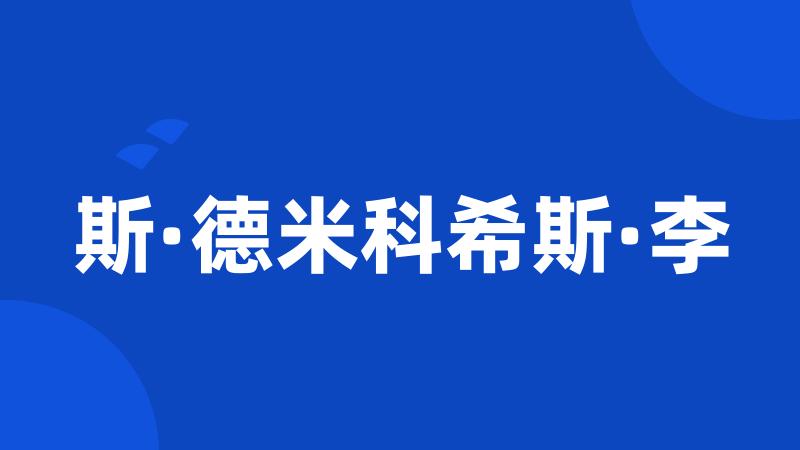 斯·德米科希斯·李